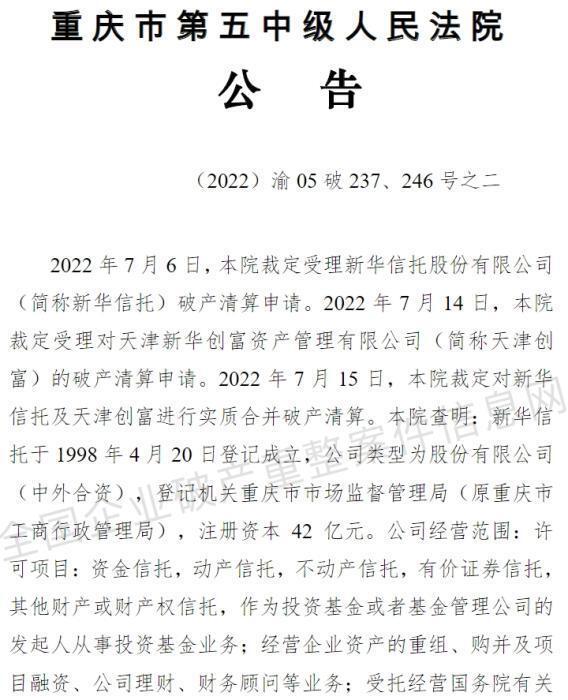 重庆市第五中级人民法院

公　告

（2022）渝 05 破 237、246 号之二

2022 年 7 月 6 日，本院裁定受理新华信托股份有限公司（简称新华信托）破产清算申请。2022 年 7 月 14 日，本院裁定受理对天津新华创富资产管理有限公司（简称天津创富）的破产清算申请。2022 年 7 月 15 日，本院裁定对新华信托及天津创富进行实质合并破产清算。本院查明：新华信托于 1998 年 4 月 20 日登记成立，公司类型为股份有限公司（中外合资），登记机关重庆市市场监督管理局（原重庆市工商行政管理局），注册资本 42 亿元。公司经营范围：许可项目：资金信托，动产信托，不动产信托，有价证券信托，其他财产或财产权信托，作为投资基金或者基金管理公司的发起人从事投资基金业务；经营企业资产的重组、购并及项目融资、公司理财、财务顾问等业务；受托经营国务院有关

全国企业破产重整案件信息网